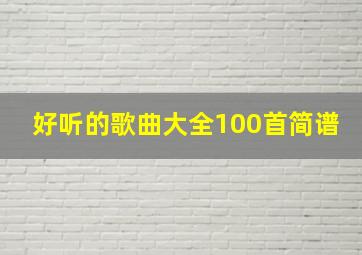 好听的歌曲大全100首简谱